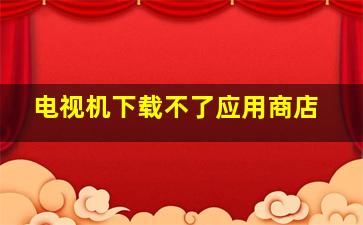 电视机下载不了应用商店